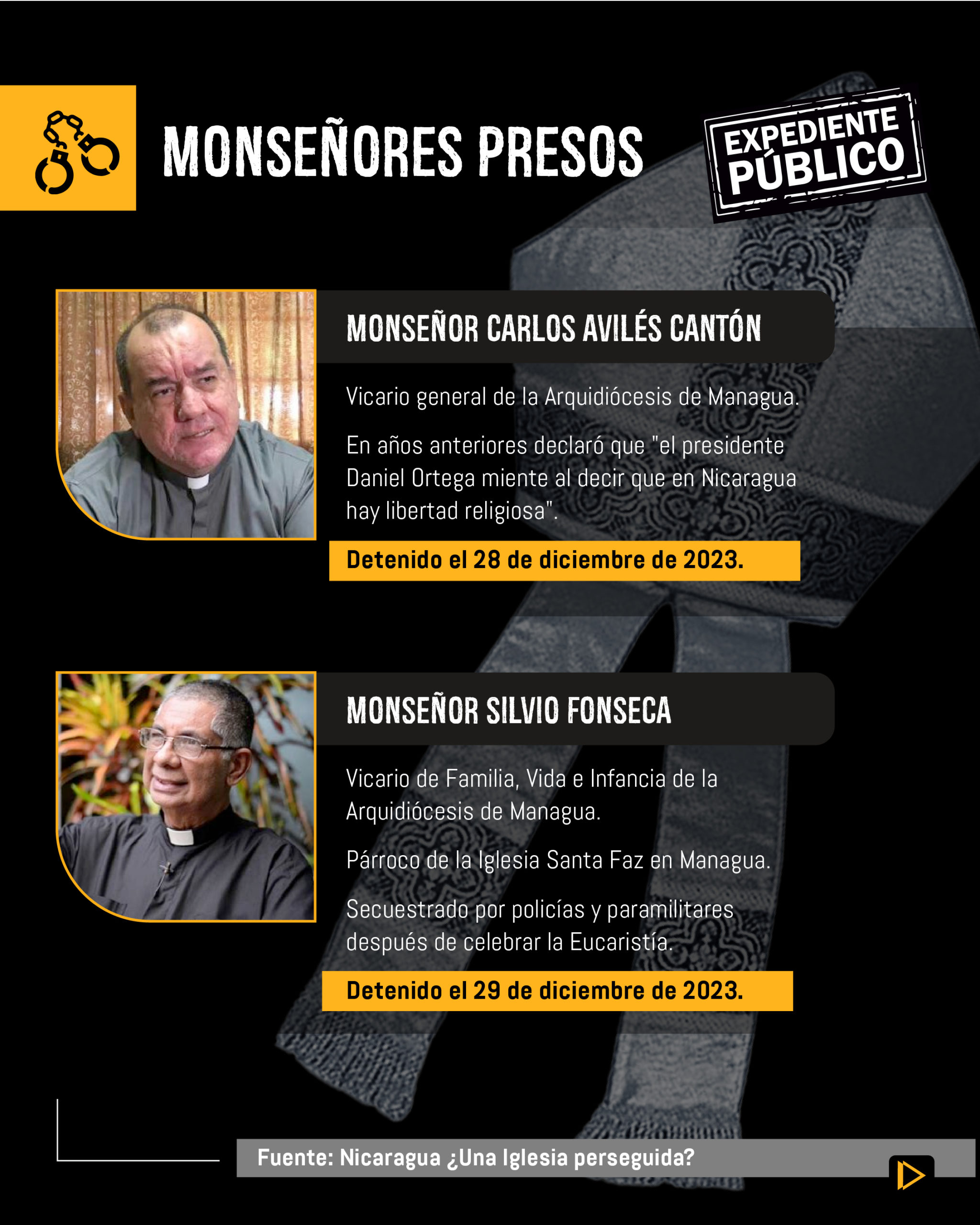 MONSEÑORES PRESOS

EXPEDIENTE PÚBLICO

MONSEÑOR CARLOS AVILÉS CANTÓN

Vicario general de la Arquidiócesis de Managua.

En años anteriores declaró que "el presidente Daniel Ortega miente al decir que en Nicaragua hay libertad religiosa".

Detenido el 28 de diciembre de 2023.

MONSEÑOR SILVIO FONSECA

Vicario de Familia, Vida e Infancia de la Arquidiócesis de Managua.

Párroco de la Iglesia Santa Faz en Managua.

Secuestrado por policías y paramilitares después de celebrar la Eucaristía.

Detenido el 29 de diciembre de 2023.

Fuente: Nicaragua ¿Una Iglesia perseguida?